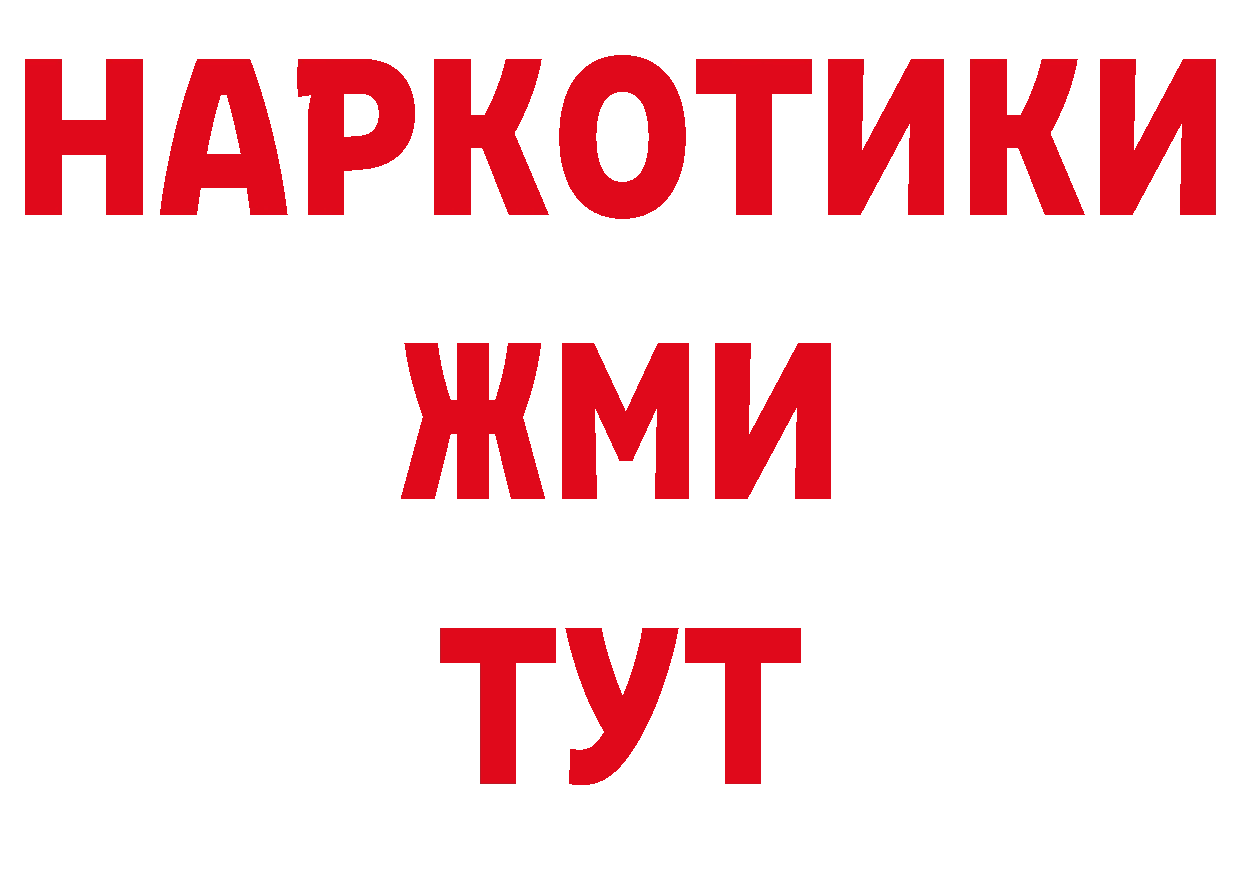 НАРКОТИКИ
ЖМИ
ТУТ